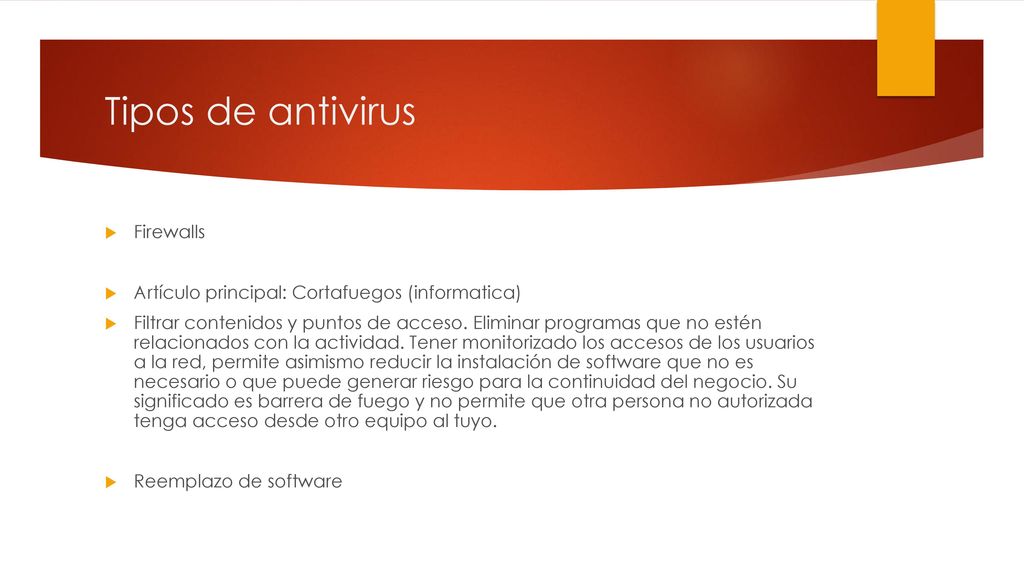 Tipos de antivirus

Firewalls

Artículo principal: Cortafuegos (informatica)

Filtrar contenidos y puntos de acceso. Eliminar programas que no estén relacionados con la actividad. Tener monitorizado los accesos de los usuarios a la red, permite asimismo reducir la instalación de software que no es necesario o que puede generar riesgo para la continuidad del negocio. Su significado es barrera de fuego y no permite que otra persona no autorizada tenga acceso desde otro equipo al tuyo.

Reemplazo de software